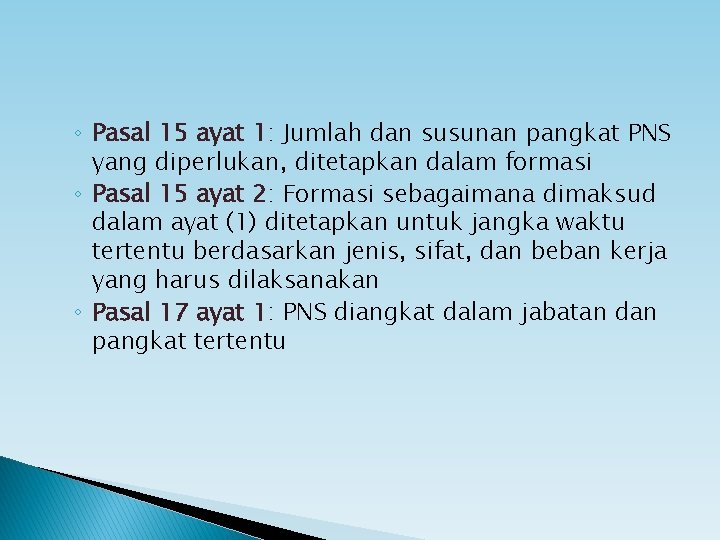 ◦ Pasal 15 ayat 1: Jumlah dan susunan pangkat PNS yang diperlukan, ditetapkan dalam formasi
◦ Pasal 15 ayat 2: Formasi sebagaimana dimaksud dalam ayat (1) ditetapkan untuk jangka waktu tertentu berdasarkan jenis, sifat, dan beban kerja yang harus dilaksanakan
◦ Pasal 17 ayat 1: PNS diangkat dalam jabatan dan pangkat tertentu